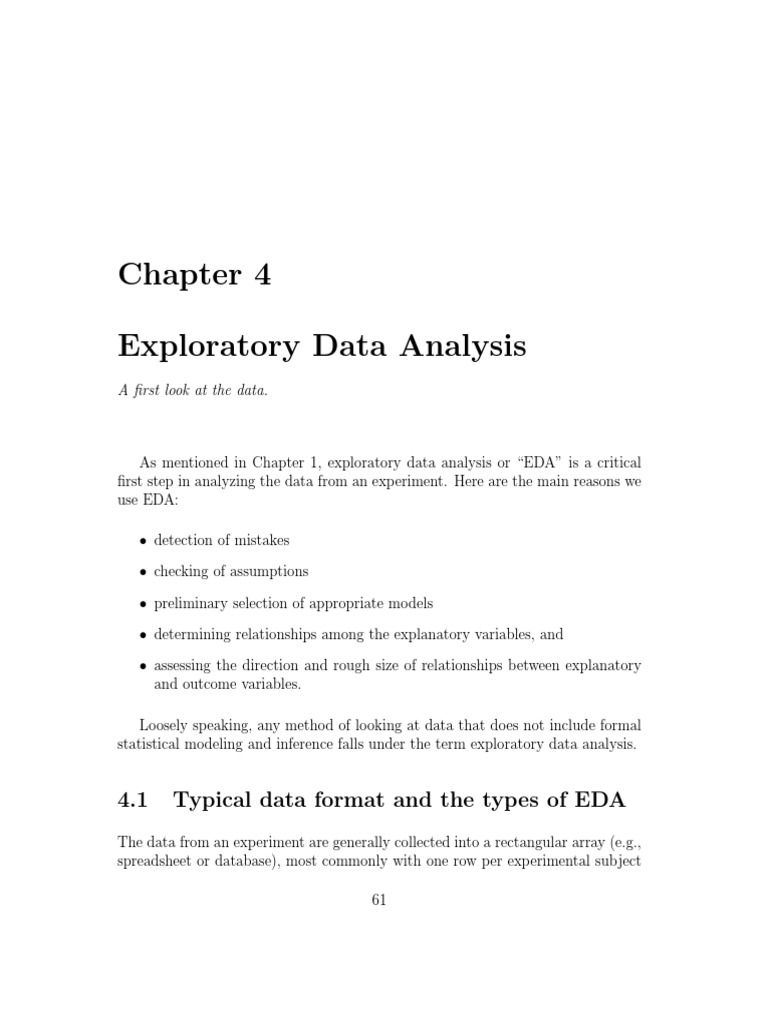 Chapter 4

Exploratory Data Analysis

A first look at the data.

As mentioned in Chapter 1, exploratory data analysis or "EDA" is a critical first step in analyzing the data from an experiment. Here are the main reasons we use EDA:

• detection of mistakes

• checking of assumptions

• preliminary selection of appropriate models

• determining relationships among the explanatory variables, and

• assessing the direction and rough size of relationships between explanatory and outcome variables.

Loosely speaking, any method of looking at data that does not include formal statistical modeling and inference falls under the term exploratory data analysis.

4.1 Typical data format and the types of EDA

The data from an experiment are generally collected into a rectangular array (e.g., spreadsheet or database), most commonly with one row per experimental subject

61